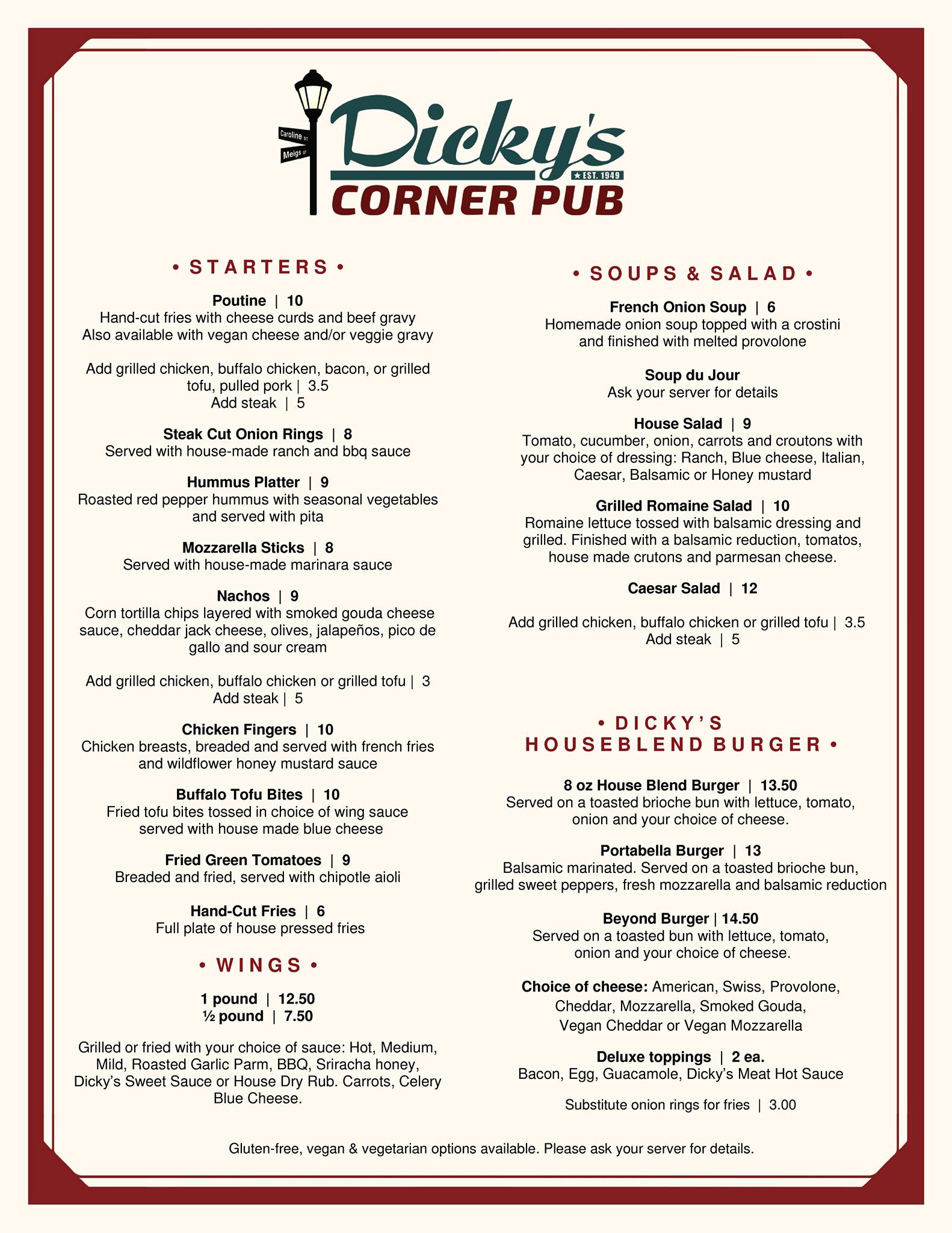 Caroline ST
Meigs ST
Dicky's
★ EST. 1949
CORNER PUB

• STARTERS •

Poutine | 10
Hand-cut fries with cheese curds and beef gravy
Also available with vegan cheese and/or veggie gravy

Add grilled chicken, buffalo chicken, bacon, or grilled tofu, pulled pork | 3.5
Add steak | 5

Steak Cut Onion Rings | 8
Served with house-made ranch and bbq sauce

Hummus Platter | 9
Roasted red pepper hummus with seasonal vegetables and served with pita

Mozzarella Sticks | 8
Served with house-made marinara sauce

Nachos | 9
Corn tortilla chips layered with smoked gouda cheese sauce, cheddar jack cheese, olives, jalapeños, pico de gallo and sour cream

Add grilled chicken, buffalo chicken or grilled tofu | 3
Add steak | 5

Chicken Fingers | 10
Chicken breasts, breaded and served with french fries and wildflower honey mustard sauce

Buffalo Tofu Bites | 10
Fried tofu bites tossed in choice of wing sauce served with house made blue cheese

Fried Green Tomatoes | 9
Breaded and fried, served with chipotle aioli

Hand-Cut Fries | 6
Full plate of house pressed fries

• WINGS •

1 pound | 12.50
½ pound | 7.50

Grilled or fried with your choice of sauce: Hot, Medium, Mild, Roasted Garlic Parm, BBQ, Sriracha honey, Dicky's Sweet Sauce or House Dry Rub. Carrots, Celery Blue Cheese.

• SOUPS & SALAD •

French Onion Soup | 6
Homemade onion soup topped with a crostini and finished with melted provolone

Soup du Jour
Ask your server for details

House Salad | 9
Tomato, cucumber, onion, carrots and croutons with your choice of dressing: Ranch, Blue cheese, Italian, Caesar, Balsamic or Honey mustard

Grilled Romaine Salad | 10
Romaine lettuce tossed with balsamic dressing and grilled. Finished with a balsamic reduction, tomatos, house made crutons and parmesan cheese.

Caesar Salad | 12

Add grilled chicken, buffalo chicken or grilled tofu | 3.5
Add steak | 5

• DICKY'S HOUSEBLEND BURGER •

8 oz House Blend Burger | 13.50
Served on a toasted brioche bun with lettuce, tomato, onion and your choice of cheese.

Portabella Burger | 13
Balsamic marinated. Served on a toasted brioche bun, grilled sweet peppers, fresh mozzarella and balsamic reduction

Beyond Burger | 14.50
Served on a toasted bun with lettuce, tomato, onion and your choice of cheese.

Choice of cheese: American, Swiss, Provolone, Cheddar, Mozzarella, Smoked Gouda, Vegan Cheddar or Vegan Mozzarella

Deluxe toppings | 2 ea.
Bacon, Egg, Guacamole, Dicky's Meat Hot Sauce

Substitute onion rings for fries | 3.00

Gluten-free, vegan & vegetarian options available. Please ask your server for details.